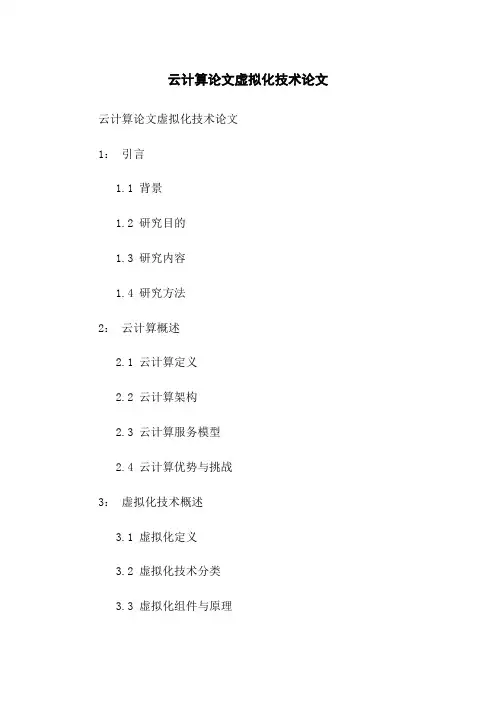 云计算论文虚拟化技术论文

云计算论文虚拟化技术论文

1： 引言

1.1 背景

1.2 研究目的

1.3 研究内容

1.4 研究方法

2： 云计算概述

2.1 云计算定义

2.2 云计算架构

2.3 云计算服务模型

2.4 云计算优势与挑战

3： 虚拟化技术概述

3.1 虚拟化定义

3.2 虚拟化技术分类

3.3 虚拟化组件与原理